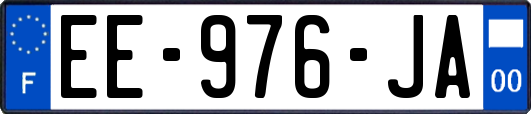 F

EE-976-JA

00